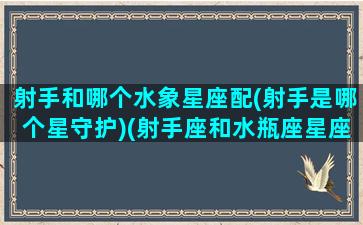 射手和哪个水象星座配(射手是哪个星守护)(射手座和水瓶座星座